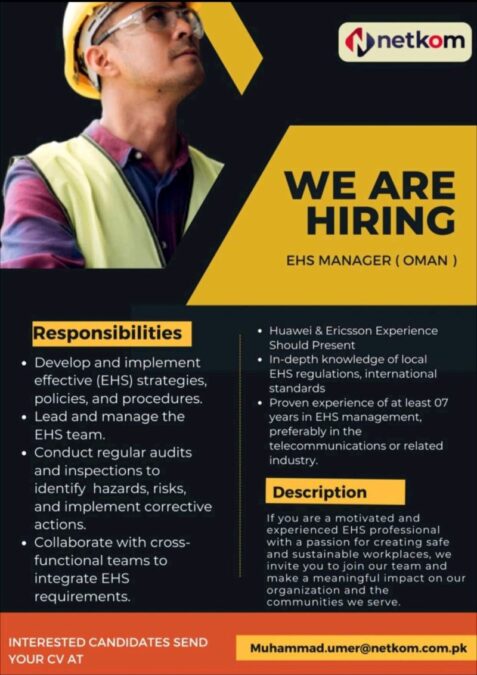 netkom

WE ARE HIRING

EHS MANAGER ( OMAN )

Responsibilities

• Develop and implement effective (EHS) strategies, policies, and procedures.
• Lead and manage the EHS team.
• Conduct regular audits and inspections to identify hazards, risks, and implement corrective actions.
• Collaborate with cross-functional teams to integrate EHS requirements.

• Huawei & Ericsson Experience Should Present
• In-depth knowledge of local EHS regulations, international standards
• Proven experience of at least 07 years in EHS management, preferably in the telecommunications or related industry.

Description

If you are a motivated and experienced EHS professional with a passion for creating safe and sustainable workplaces, we invite you to join our team and make a meaningful impact on our organization and the communities we serve.

INTERESTED CANDIDATES SEND YOUR CV AT

Muhammad.umer@netkom.com.pk